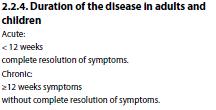 2.2.4. Duration of the disease in adults and children

Acute:
< 12 weeks
complete resolution of symptoms.

Chronic:
≥12 weeks symptoms
without complete resolution of symptoms.